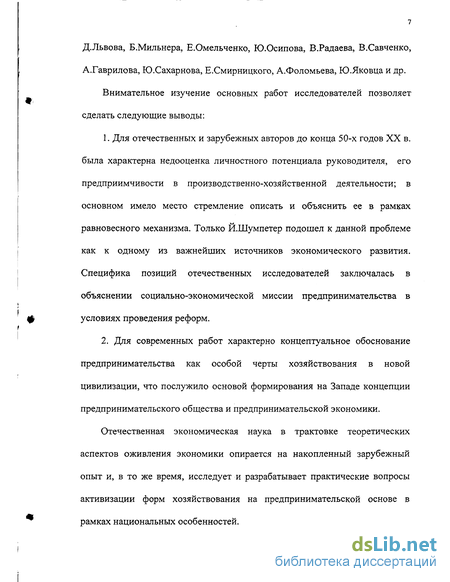 7

Д.Львова, Б.Мильнера, Е.Омельченко, Ю.Осипова, В.Радаева, В.Савченко, А.Гаврилова, Ю.Сахарнова, Е.Смирницкого, А.Фоломьева, Ю.Яковца и др.

Внимательное изучение основных работ исследователей позволяет сделать следующие выводы:

1. Для отечественных и зарубежных авторов до конца 50-х годов XX в. была характерна недооценка личностного потенциала руководителя, его предприимчивости в производственно-хозяйственной деятельности; в основном имело место стремление описать и объяснить ее в рамках равновесного механизма. Только Й.Шумпетер подошел к данной проблеме как к одному из важнейших источников экономического развития. Специфика позиций отечественных исследователей заключалась в объяснении социально-экономической миссии предпринимательства в условиях проведения реформ.

2. Для современных работ характерно концептуальное обоснование предпринимательства как особой черты хозяйствования в новой цивилизации, что послужило основой формирования на Западе концепции предпринимательского общества и предпринимательской экономики.

Отечественная экономическая наука в трактовке теоретических аспектов оживления экономики опирается на накопленный зарубежный опыт и, в то же время, исследует и разрабатывает практические вопросы активизации форм хозяйствования на предпринимательской основе в рамках национальных особенностей.

dsLib.net
библиотека диссертаций